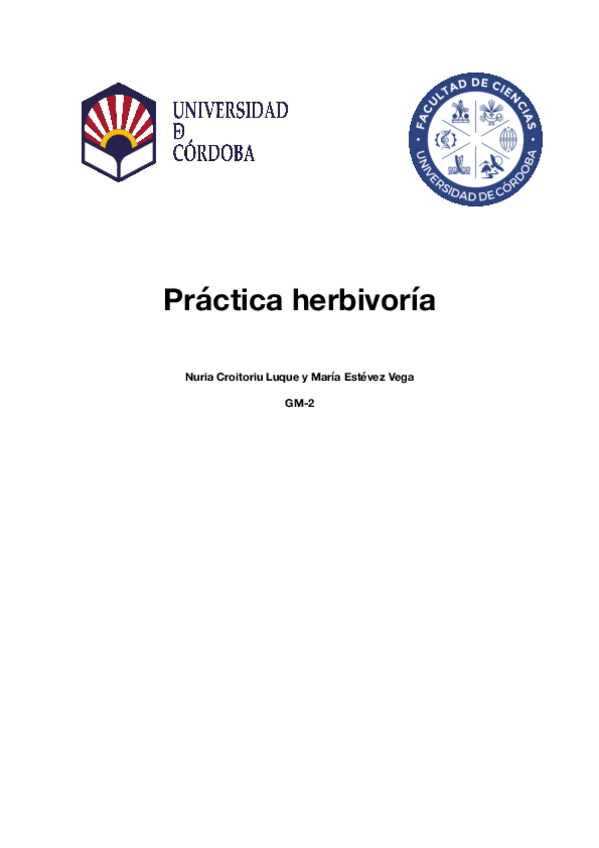 UNIVERSIDAD
D
CÓRDOBA

FACULTAD DE CIENCIAS
UNIVERSIDAD DE CÓRDOBA

Práctica herbivoría

Nuria Croitoriu Luque y María Estévez Vega

GM-2